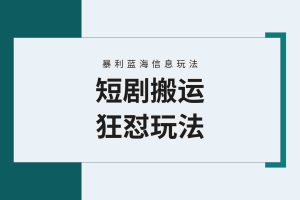 暴利蓝海信息玩法

短剧搬运
狂怼玩法